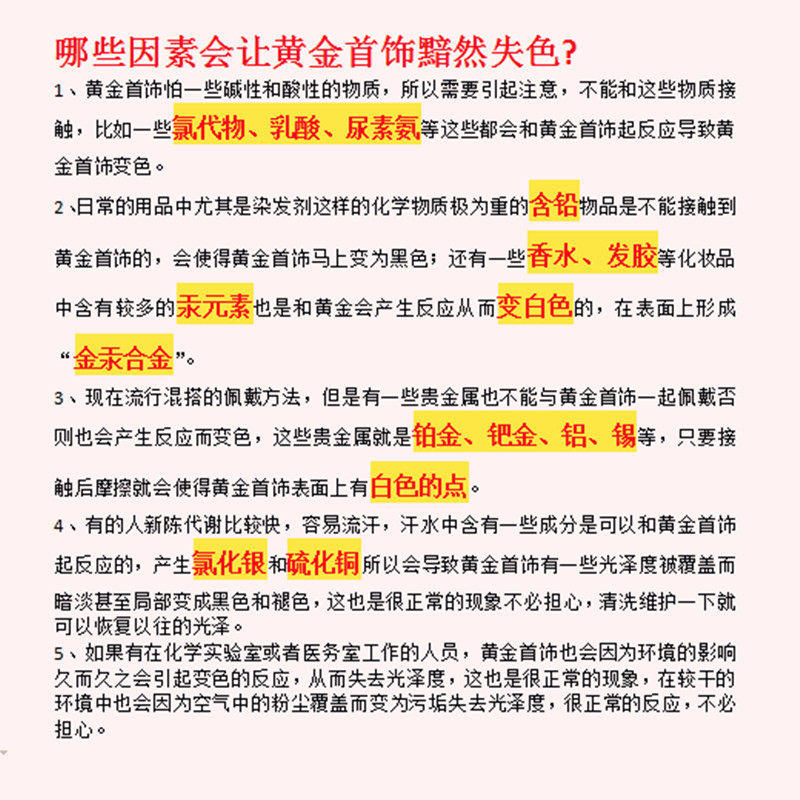 哪些因素会让黄金首饰黯然失色?

1、黄金首饰怕一些碱性和酸性的物质，所以需要引起注意，不能和这些物质接触，比如一些氯代物、乳酸、尿素氨等这些都会和黄金首饰起反应导致黄金首饰变色。

2、日常的用品中尤其是染发剂这样的化学物质极为重的含铅物品是不能接触到黄金首饰的，会使得黄金首饰马上变为黑色；还有一些香水、发胶等化妆品中含有较多的汞元素也是和黄金会产生反应从而变白色的，在表面上形成“金汞合金”。

3、现在流行混搭的佩戴方法，但是有一些贵金属也不能与黄金首饰一起佩戴否则也会产生反应而变色，这些贵金属就是铂金、钯金、铝、锡等，只要接触后摩擦就会使得黄金首饰表面上有白色的点。

4、有的人新陈代谢比较快，容易流汗，汗水中含有一些成分是可以和黄金首饰起反应的，产生氯化银和硫化铜所以会导致黄金首饰有一些光泽度被覆盖而暗淡甚至局部变成黑色和褪色，这也是很正常的现象不必担心，清洗维护一下就可以恢复以往的光泽。

5、如果有在化学实验室或者医务室工作的人员，黄金首饰也会因为环境的影响久而久之会引起变色的反应，从而失去光泽度，这也是很正常的现象，在较干的环境中也会因为空气中的粉尘覆盖而变为污垢失去光泽度，很正常的反应，不必担心。